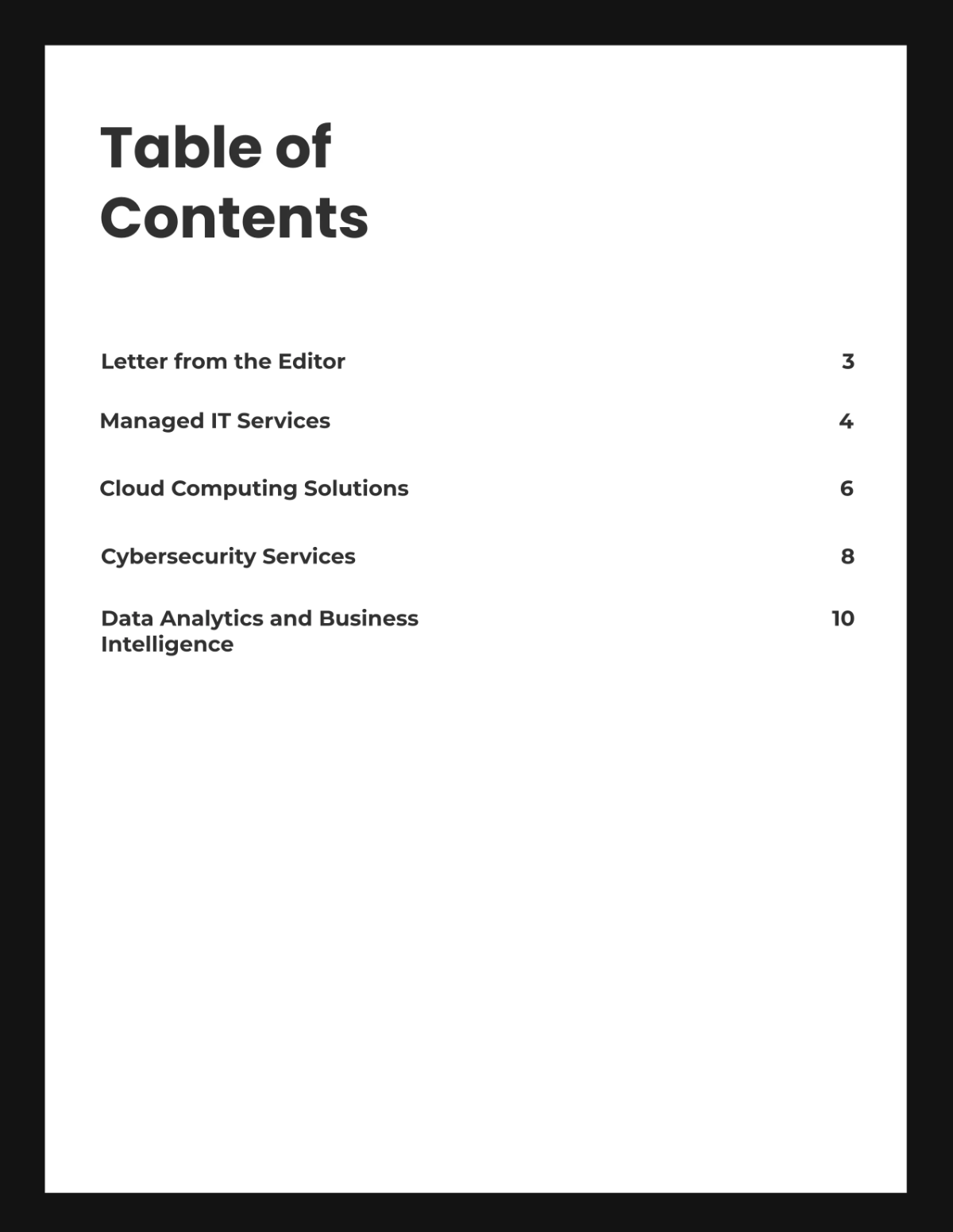 Table of Contents

Letter from the Editor 3

Managed IT Services 4

Cloud Computing Solutions 6

Cybersecurity Services 8

Data Analytics and Business Intelligence 10